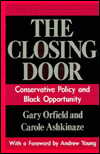 THE CLOSING DOOR

Conservative Policy and Black Opportunity

Gary Orfield and Carole Ashkinaze

With a Foreword by Andrew Young